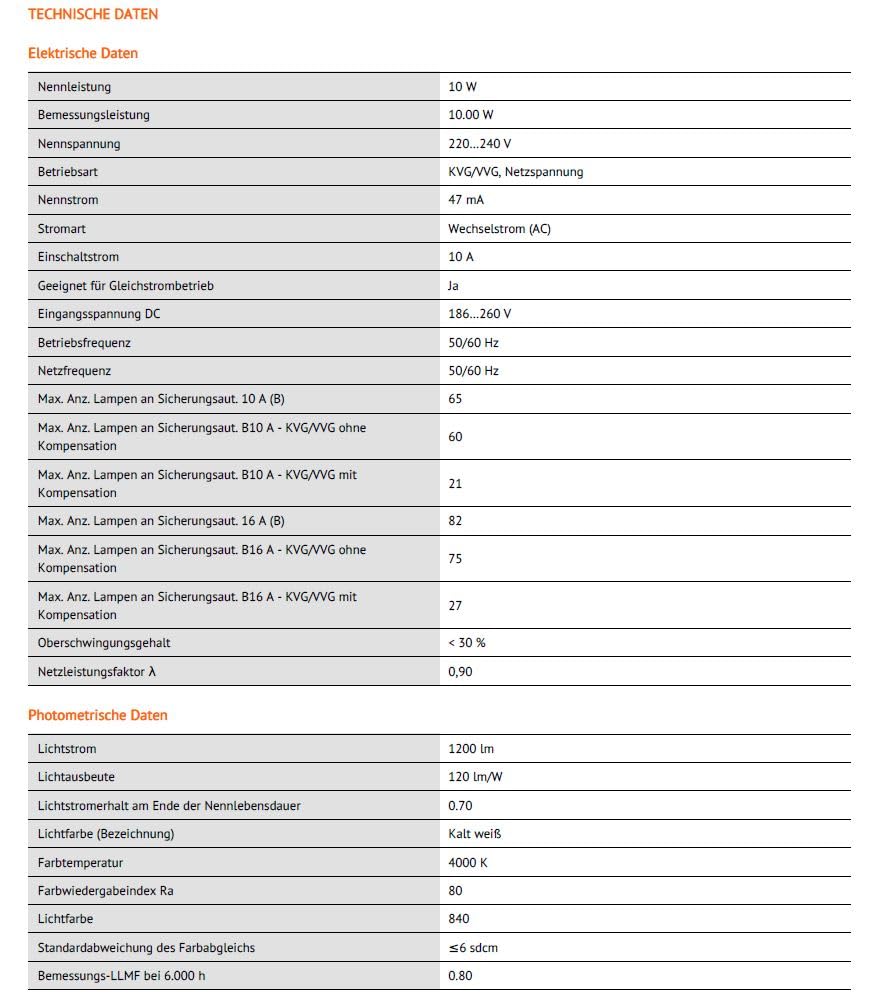 TECHNISCHE DATEN

Elektrische Daten

| | |
|---|---|
| Nennleistung | 10 W |
| Bemessungsleistung | 10.00 W |
| Nennspannung | 220…240 V |
| Betriebsart | KVG/VVG, Netzspannung |
| Nennstrom | 47 mA |
| Stromart | Wechselstrom (AC) |
| Einschaltstrom | 10 A |
| Geeignet für Gleichstrombetrieb | Ja |
| Eingangsspannung DC | 186…260 V |
| Betriebsfrequenz | 50/60 Hz |
| Netzfrequenz | 50/60 Hz |
| Max. Anz. Lampen an Sicherungsaut. 10 A (B) | 65 |
| Max. Anz. Lampen an Sicherungsaut. B10 A - KVG/VVG ohne Kompensation | 60 |
| Max. Anz. Lampen an Sicherungsaut. B10 A - KVG/VVG mit Kompensation | 21 |
| Max. Anz. Lampen an Sicherungsaut. 16 A (B) | 82 |
| Max. Anz. Lampen an Sicherungsaut. B16 A - KVG/VVG ohne Kompensation | 75 |
| Max. Anz. Lampen an Sicherungsaut. B16 A - KVG/VVG mit Kompensation | 27 |
| Oberschwingungsgehalt | < 30 % |
| Netzleistungsfaktor λ | 0,90 |

Photometrische Daten

| | |
|---|---|
| Lichtstrom | 1200 lm |
| Lichtausbeute | 120 lm/W |
| Lichtstromerhalt am Ende der Nennlebensdauer | 0.70 |
| Lichtfarbe (Bezeichnung) | Kalt weiß |
| Farbtemperatur | 4000 K |
| Farbwiedergabeindex Ra | 80 |
| Lichtfarbe | 840 |
| Standardabweichung des Farbabgleichs | ≤6 sdcm |
| Bemessungs-LLMF bei 6.000 h | 0.80 |